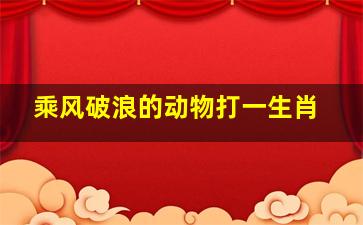 乘风破浪的动物打一生肖